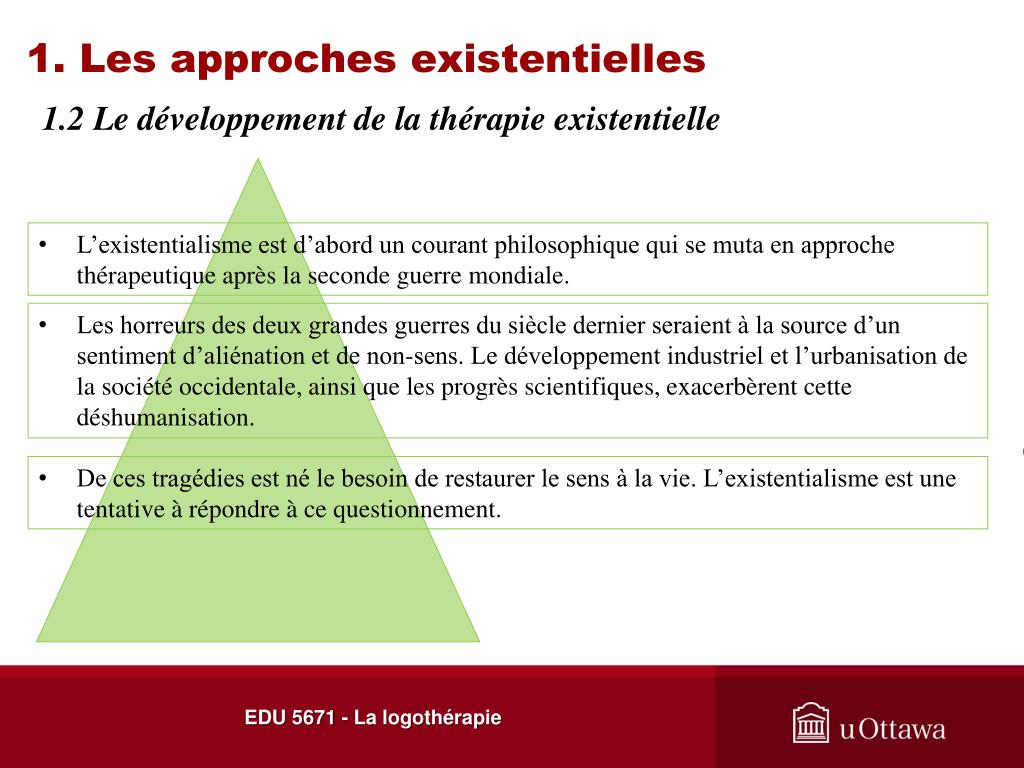 1. Les approches existentielles

1.2 Le développement de la thérapie existentielle

• L’existentialisme est d’abord un courant philosophique qui se muta en approche thérapeutique après la seconde guerre mondiale.

• Les horreurs des deux grandes guerres du siècle dernier seraient à la source d’un sentiment d’aliénation et de non-sens. Le développement industriel et l’urbanisation de la société occidentale, ainsi que les progrès scientifiques, exacerbèrent cette déshumanisation.

• De ces tragédies est né le besoin de restaurer le sens à la vie. L’existentialisme est une tentative à répondre à ce questionnement.

EDU 5671 - La logothérapie

uOttawa